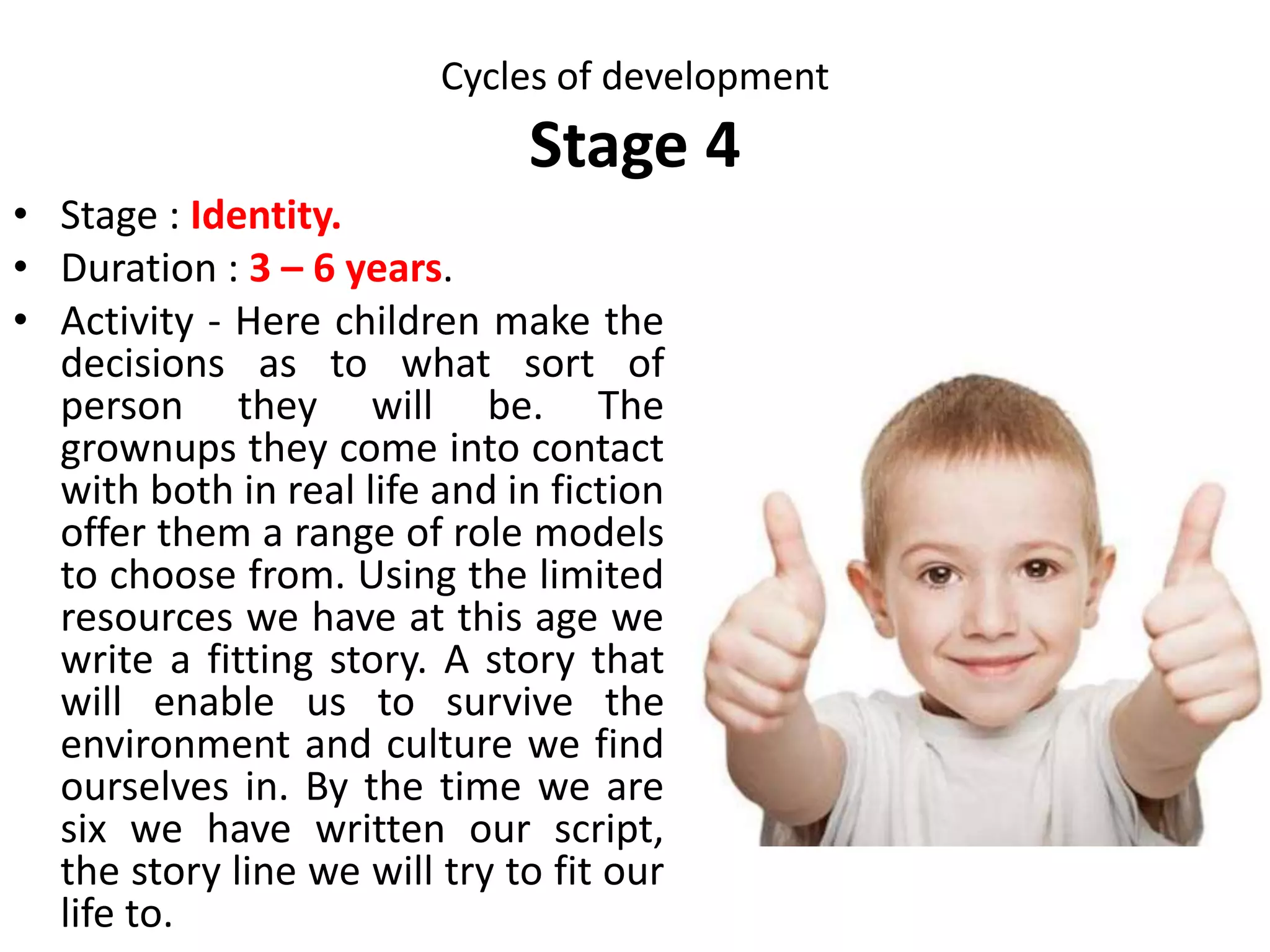 Cycles of development

Stage 4

• Stage : Identity.
• Duration : 3 – 6 years.
• Activity - Here children make the decisions as to what sort of person they will be. The grownups they come into contact with both in real life and in fiction offer them a range of role models to choose from. Using the limited resources we have at this age we write a fitting story. A story that will enable us to survive the environment and culture we find ourselves in. By the time we are six we have written our script, the story line we will try to fit our life to.